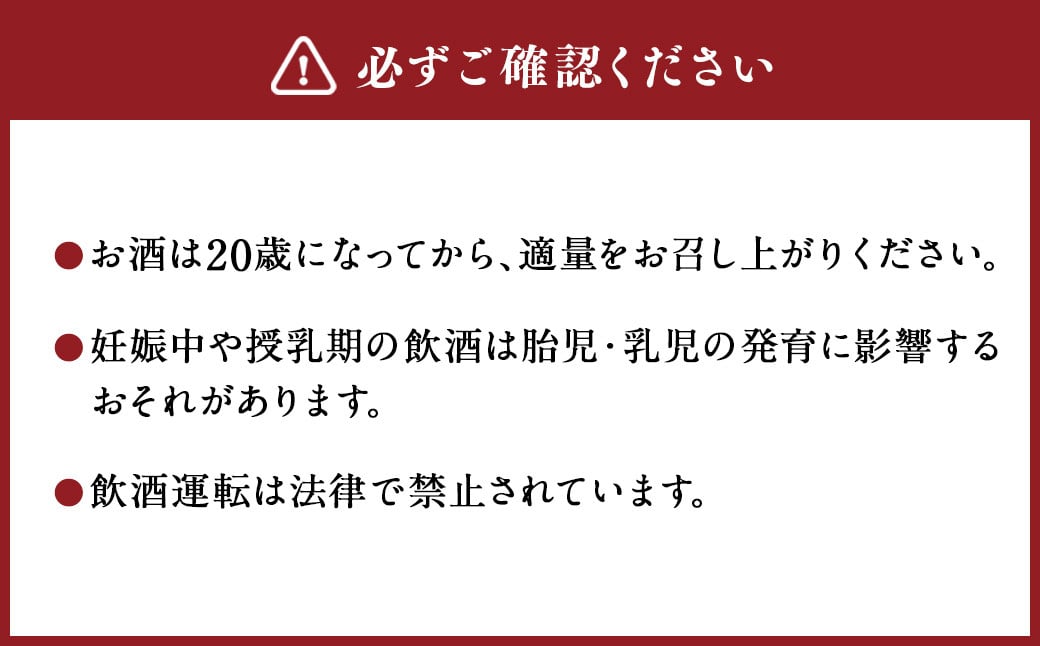 必ずご確認ください

●お酒は20歳になってから、適量をお召し上がりください。

●妊娠中や授乳期の飲酒は胎児･乳児の発育に影響するおそれがあります。

●飲酒運転は法律で禁止されています。